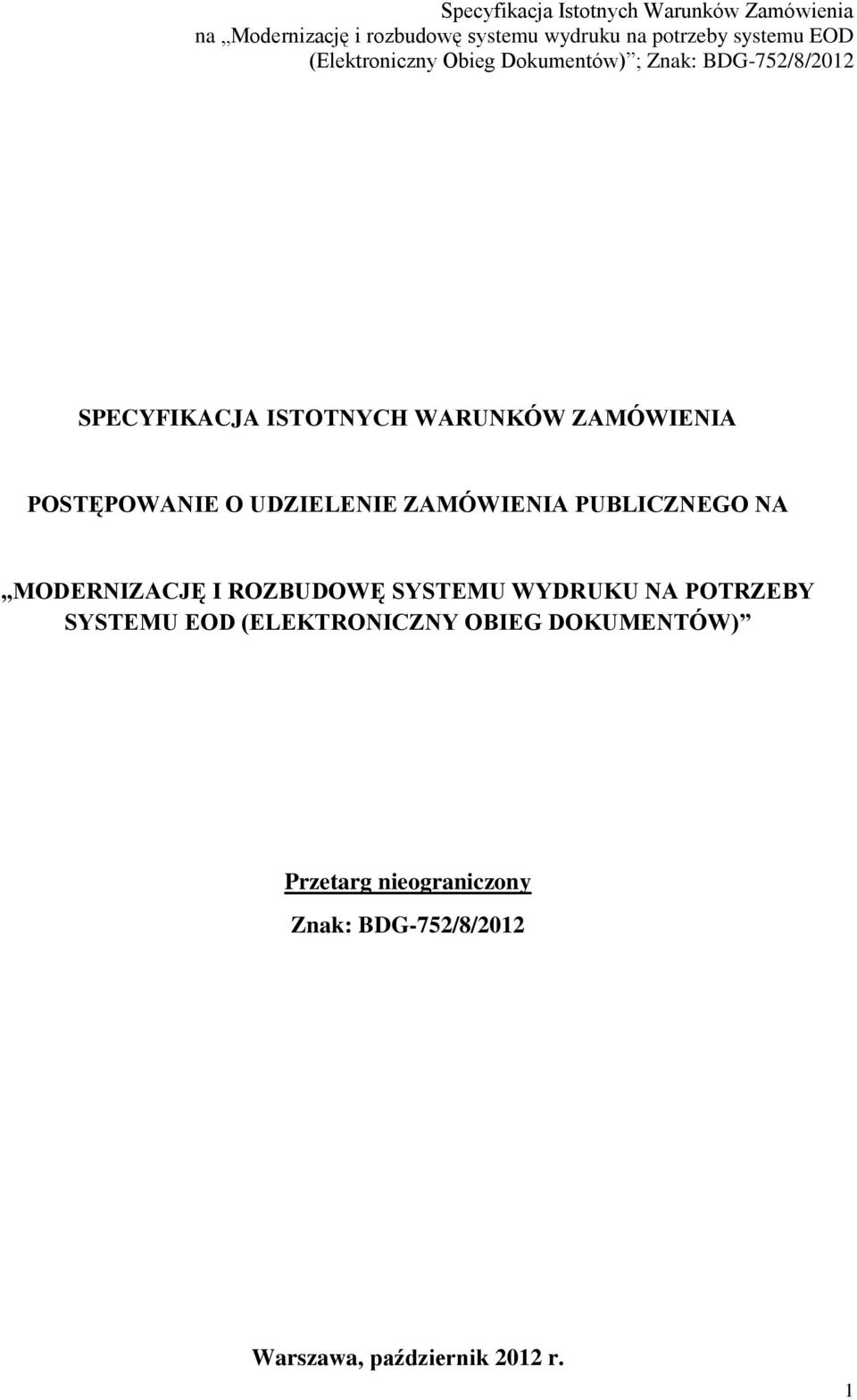 Specyfikacja Istotnych Warunków Zamówienia
na „Modernizację i rozbudowę systemu wydruku na potrzeby systemu EOD (Elektroniczny Obieg Dokumentów)”; Znak: BDG-752/8/2012

SPECYFIKACJA ISTOTNYCH WARUNKÓW ZAMÓWIENIA

POSTĘPOWANIE O UDZIELENIE ZAMÓWIENIA PUBLICZNEGO NA

„MODERNIZACJĘ I ROZBUDOWĘ SYSTEMU WYDRUKU NA POTRZEBY SYSTEMU EOD (ELEKTRONICZNY OBIEG DOKUMENTÓW)”

Przetarg nieograniczony

Znak: BDG-752/8/2012

Warszawa, październik 2012 r.

1